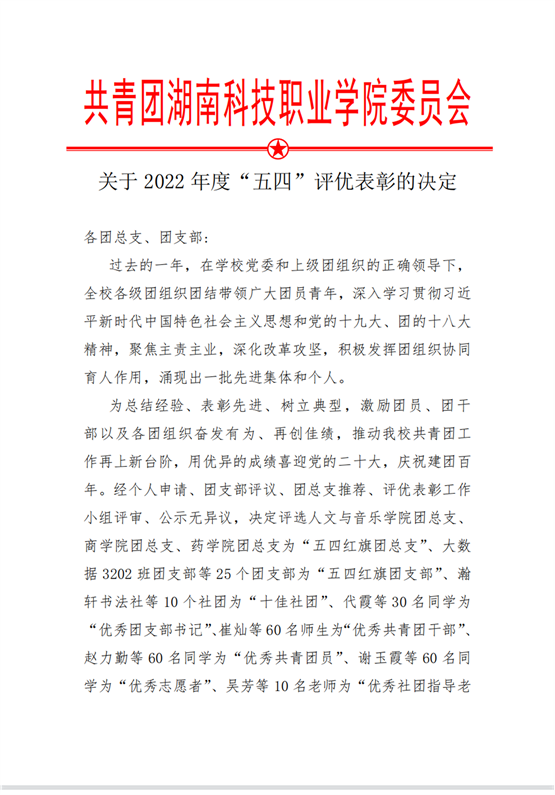 共青团湖南科技职业学院委员会

关于 2022 年度“五四”评优表彰的决定

各团总支、团支部：

过去的一年，在学校党委和上级团组织的正确领导下，全校各级团组织团结带领广大团员青年，深入学习贯彻习近平新时代中国特色社会主义思想和党的十九大、团的十八大精神，聚焦主责主业，深化改革攻坚，积极发挥团组织协同育人作用，涌现出一批先进集体和个人。

为总结经验、表彰先进、树立典型，激励团员、团干部以及各团组织奋发有为、再创佳绩，推动我校共青团工作再上新台阶，用优异的成绩喜迎党的二十大，庆祝建团百年。经个人申请、团支部评议、团总支推荐、评优表彰工作小组评审、公示无异议，决定评选人文与音乐学院团总支、商学院团总支、药学院团总支为“五四红旗团总支”、大数据 3202 班团支部等 25 个团支部为“五四红旗团支部”、瀚轩书法社等 10 个社团为“十佳社团”、代霞等 30 名同学为“优秀团支部书记”、崔灿等 60 名师生为“优秀共青团干部”、赵力勤等 60 名同学为“优秀共青团员”、谢玉霞等 60 名同学为“优秀志愿者”、吴芳等 10 名老师为“优秀社团指导老